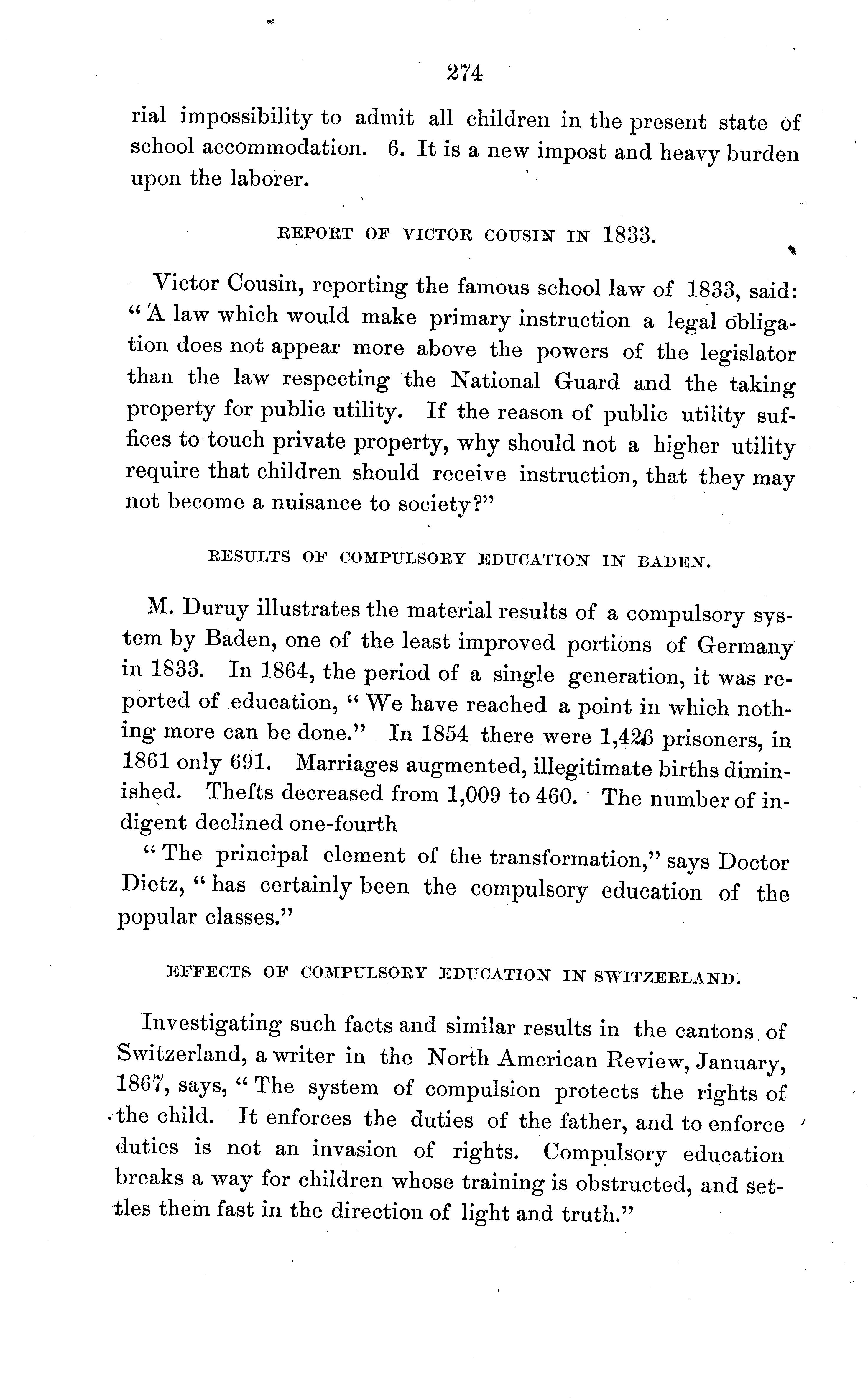 274

rial impossibility to admit all children in the present state of school accommodation. 6. It is a new impost and heavy burden upon the laborer.

REPORT OF VICTOR COUSIN IN 1833.

Victor Cousin, reporting the famous school law of 1833, said: "A law which would make primary instruction a legal obligation does not appear more above the powers of the legislator than the law respecting the National Guard and the taking property for public utility. If the reason of public utility suffices to touch private property, why should not a higher utility require that children should receive instruction, that they may not become a nuisance to society?"

RESULTS OF COMPULSORY EDUCATION IN BADEN.

M. Duruy illustrates the material results of a compulsory system by Baden, one of the least improved portions of Germany in 1833. In 1864, the period of a single generation, it was reported of education, "We have reached a point in which nothing more can be done." In 1854 there were 1,426 prisoners, in 1861 only 691. Marriages augmented, illegitimate births diminished. Thefts decreased from 1,009 to 460. The number of indigent declined one-fourth

"The principal element of the transformation," says Doctor Dietz, "has certainly been the compulsory education of the popular classes."

EFFECTS OF COMPULSORY EDUCATION IN SWITZERLAND.

Investigating such facts and similar results in the cantons of Switzerland, a writer in the North American Review, January, 1867, says, "The system of compulsion protects the rights of the child. It enforces the duties of the father, and to enforce duties is not an invasion of rights. Compulsory education breaks a way for children whose training is obstructed, and settles them fast in the direction of light and truth."